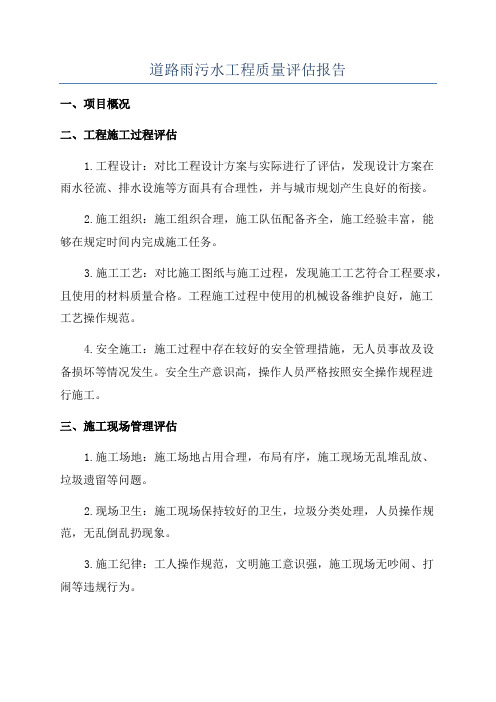 道路雨污水工程质量评估报告

一、项目概况

二、工程施工过程评估

1.工程设计：对比工程设计方案与实际进行了评估，发现设计方案在雨水径流、排水设施等方面具有合理性，并与城市规划产生良好的衔接。

2.施工组织：施工组织合理，施工队伍配备齐全，施工经验丰富，能够在规定时间内完成施工任务。

3.施工工艺：对比施工图纸与施工过程，发现施工工艺符合工程要求，且使用的材料质量合格。工程施工过程中使用的机械设备维护良好，施工工艺操作规范。

4.安全施工：施工过程中存在较好的安全管理措施，无人员事故及设备损坏等情况发生。安全生产意识高，操作人员严格按照安全操作规程进行施工。

三、施工现场管理评估

1.施工场地：施工场地占用合理，布局有序，施工现场无乱堆乱放、垃圾遗留等问题。

2.现场卫生：施工现场保持较好的卫生，垃圾分类处理，人员操作规范，无乱倒乱扔现象。

3.施工纪律：工人操作规范，文明施工意识强，施工现场无吵闹、打闹等违规行为。